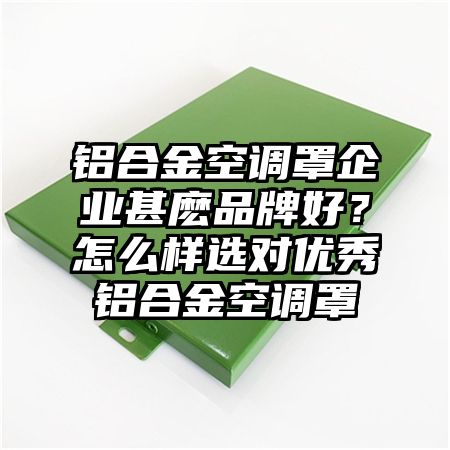 铝合金空调罩企业甚麽品牌好？怎么样选对优秀铝合金空调罩